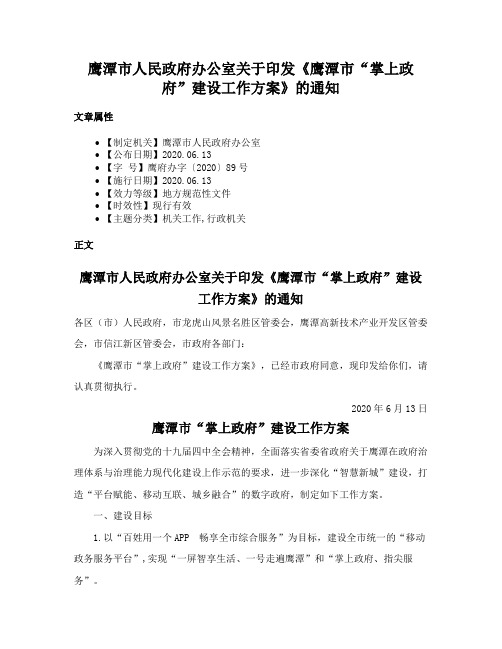 鹰潭市人民政府办公室关于印发《鹰潭市“掌上政府”建设工作方案》的通知

文章属性

• 【制定机关】鹰潭市人民政府办公室
• 【公布日期】2020.06.13
• 【字 号】鹰府办字〔2020〕89号
• 【施行日期】2020.06.13
• 【效力等级】地方规范性文件
• 【时效性】现行有效
• 【主题分类】机关工作,行政机关

正文

鹰潭市人民政府办公室关于印发《鹰潭市“掌上政府”建设工作方案》的通知

各区（市）人民政府，市龙虎山风景名胜区管委会，鹰潭高新技术产业开发区管委会，市信江新区管委会，市政府各部门：

《鹰潭市“掌上政府”建设工作方案》，已经市政府同意，现印发给你们，请认真贯彻执行。

2020年6月13日

鹰潭市“掌上政府”建设工作方案

为深入贯彻党的十九届四中全会精神，全面落实省委省政府关于鹰潭在政府治理体系与治理能力现代化建设上作示范的要求，进一步深化“智慧新城”建设，打造“平台赋能、移动互联、城乡融合”的数字政府，制定如下工作方案。

一、建设目标

1.以“百姓用一个APP 畅享全市综合服务”为目标，建设全市统一的“移动政务服务平台”，实现“一屏智享生活、一号走遍鹰潭”和“掌上政府、指尖服务”。